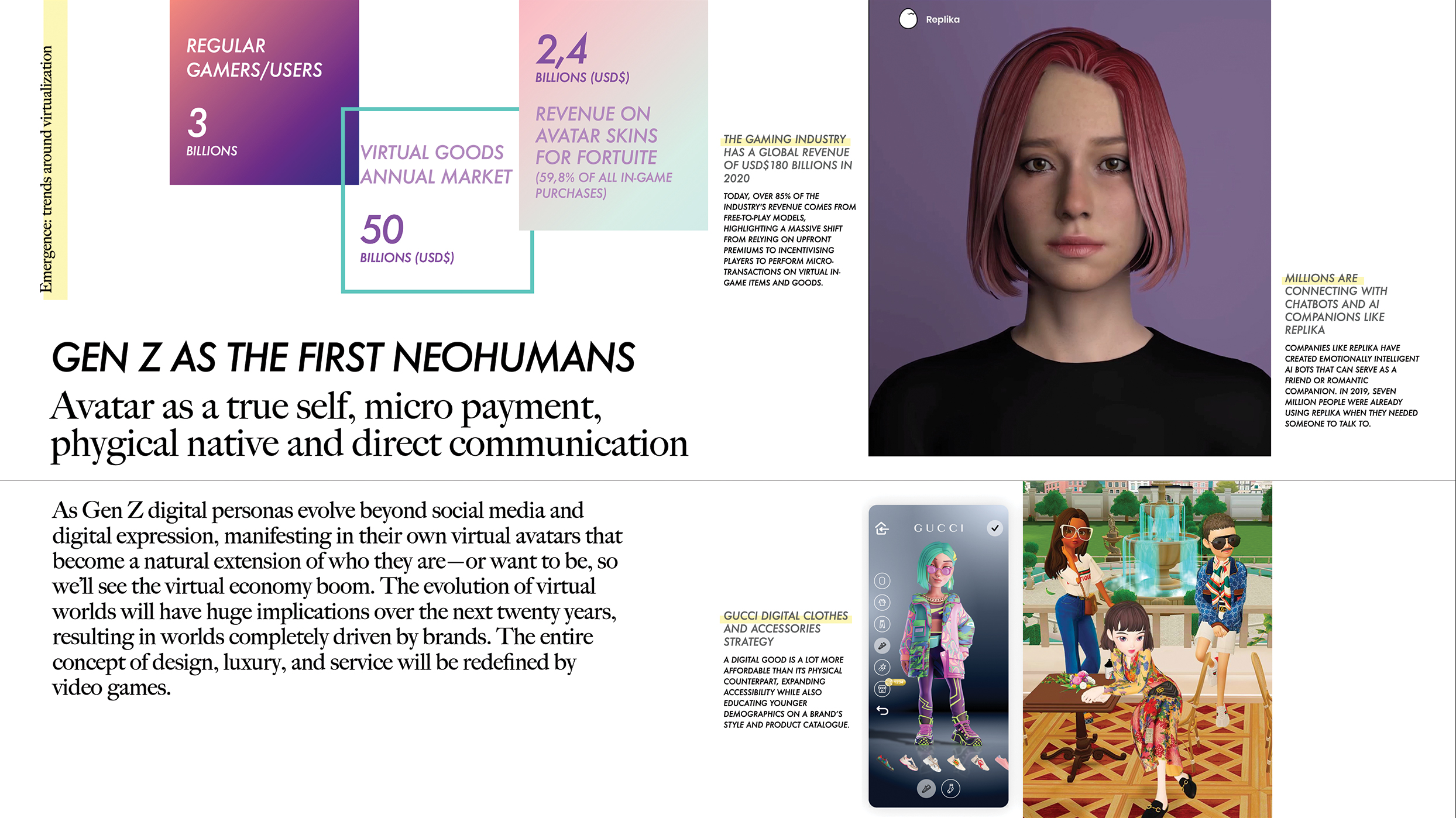 Emergence: trends around virtualization

REGULAR GAMERS/USERS

3

BILLIONS

VIRTUAL GOODS ANNUAL MARKET

50

BILLIONS (USD$)

2,4

BILLIONS (USD$)

REVENUE ON AVATAR SKINS FOR FORTUITE

(59,8% OF ALL IN-GAME PURCHASES)

THE GAMING INDUSTRY HAS A GLOBAL REVENUE OF USD$180 BILLIONS IN 2020

TODAY, OVER 85% OF THE INDUSTRY'S REVENUE COMES FROM FREE-TO-PLAY MODELS, HIGHLIGHTING A MASSIVE SHIFT FROM RELYING ON UPFRONT PREMIUMS TO INCENTIVISING PLAYERS TO PERFORM MICRO-TRANSACTIONS ON VIRTUAL IN-GAME ITEMS AND GOODS.

Replika

MILLIONS ARE CONNECTING WITH CHATBOTS AND AI COMPANIONS LIKE REPLIKA

COMPANIES LIKE REPLIKA HAVE CREATED EMOTIONALLY INTELLIGENT AI BOTS THAT CAN SERVE AS A FRIEND OR ROMANTIC COMPANION. IN 2019, SEVEN MILLION PEOPLE WERE ALREADY USING REPLIKA WHEN THEY NEEDED SOMEONE TO TALK TO.

GEN Z AS THE FIRST NEOHUMANS

Avatar as a true self, micro payment, phygical native and direct communication

As Gen Z digital personas evolve beyond social media and digital expression, manifesting in their own virtual avatars that become a natural extension of who they are—or want to be, so we'll see the virtual economy boom. The evolution of virtual worlds will have huge implications over the next twenty years, resulting in worlds completely driven by brands. The entire concept of design, luxury, and service will be redefined by video games.

GUCCI DIGITAL CLOTHES AND ACCESSORIES STRATEGY

A DIGITAL GOOD IS A LOT MORE AFFORDABLE THAN ITS PHYSICAL COUNTERPART, EXPANDING ACCESSIBILITY WHILE ALSO EDUCATING YOUNGER DEMOGRAPHICS ON A BRAND'S STYLE AND PRODUCT CATALOGUE.

GUCCI